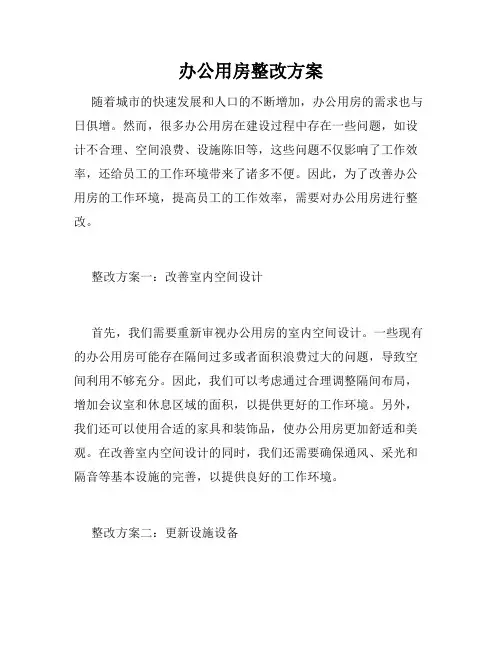 办公用房整改方案

随着城市的快速发展和人口的不断增加，办公用房的需求也与日俱增。然而，很多办公用房在建设过程中存在一些问题，如设计不合理、空间浪费、设施陈旧等，这些问题不仅影响了工作效率，还给员工的工作环境带来了诸多不便。因此，为了改善办公用房的工作环境，提高员工的工作效率，需要对办公用房进行整改。

整改方案一：改善室内空间设计

首先，我们需要重新审视办公用房的室内空间设计。一些现有的办公用房可能存在隔间过多或者面积浪费过大的问题，导致空间利用不够充分。因此，我们可以考虑通过合理调整隔间布局，增加会议室和休息区域的面积，以提供更好的工作环境。另外，我们还可以使用合适的家具和装饰品，使办公用房更加舒适和美观。在改善室内空间设计的同时，我们还需要确保通风、采光和隔音等基本设施的完善，以提供良好的工作环境。

整改方案二：更新设施设备